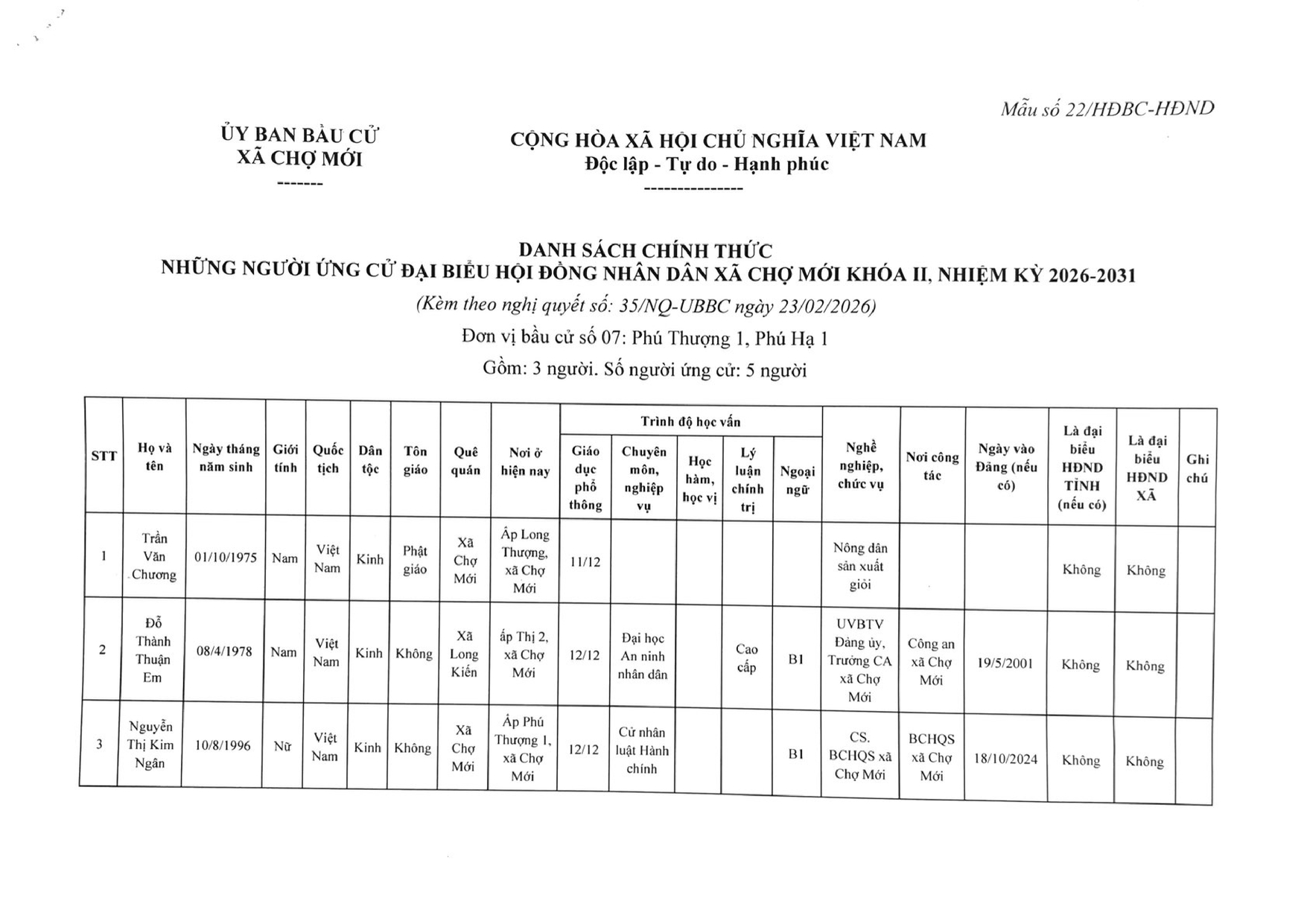 Mẫu số 22/HĐBC-HĐND

ỦY BAN BẦU CỬ
XÃ CHỢ MỚI
-------

CỘNG HÒA XÃ HỘI CHỦ NGHĨA VIỆT NAM
Độc lập - Tự do - Hạnh phúc
---------------

DANH SÁCH CHÍNH THỨC
NHỮNG NGƯỜI ỨNG CỬ ĐẠI BIỂU HỘI ĐỒNG NHÂN DÂN XÃ CHỢ MỚI KHÓA II, NHIỆM KỲ 2026-2031
(Kèm theo nghị quyết số: 35/NQ-UBBC ngày 23/02/2026)
Đơn vị bầu cử số 07: Phú Thượng 1, Phú Hạ 1
Gồm: 3 người. Số người ứng cử: 5 người

| STT | Họ và tên | Ngày tháng năm sinh | Giới tính | Quốc tịch | Dân tộc | Tôn giáo | Quê quán | Nơi ở hiện nay | Trình độ học vấn: Giáo dục phổ thông | Trình độ học vấn: Chuyên môn, nghiệp vụ | Trình độ học vấn: Học hàm, học vị | Trình độ học vấn: Lý luận chính trị | Trình độ học vấn: Ngoại ngữ | Nghề nghiệp, chức vụ | Nơi công tác | Ngày vào Đảng (nếu có) | Là đại biểu HĐND TỈNH (nếu có) | Là đại biểu HĐND XÃ | Ghi chú |
|---|---|---|---|---|---|---|---|---|---|---|---|---|---|---|---|---|---|---|---|
| 1 | Trần Văn Chương | 01/10/1975 | Nam | Việt Nam | Kinh | Phật giáo | Xã Chợ Mới | Ấp Long Thượng, xã Chợ Mới | 11/12 | | | | | Nông dân sản xuất giỏi | | | Không | Không | |
| 2 | Đỗ Thành Thuận Em | 08/4/1978 | Nam | Việt Nam | Kinh | Không | Xã Long Kiến | ấp Thị 2, xã Chợ Mới | 12/12 | Đại học An ninh nhân dân | | Cao cấp | B1 | UVBTV Đảng ủy, Trưởng CA xã Chợ Mới | Công an xã Chợ Mới | 19/5/2001 | Không | Không | |
| 3 | Nguyễn Thị Kim Ngân | 10/8/1996 | Nữ | Việt Nam | Kinh | Không | Xã Chợ Mới | Ấp Phú Thượng 1, xã Chợ Mới | 12/12 | Cử nhân luật Hành chính | | | B1 | CS. BCHQS xã Chợ Mới | BCHQS xã Chợ Mới | 18/10/2024 | Không | Không | |